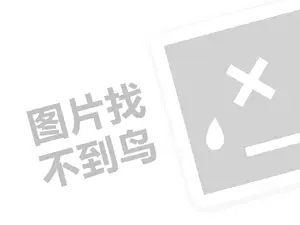 图片找
不到鸟